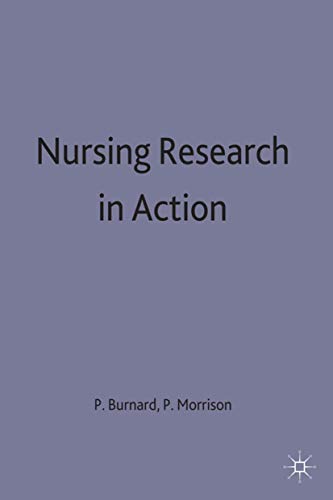 Nursing Research in Action

P. Burnard, P. Morrison